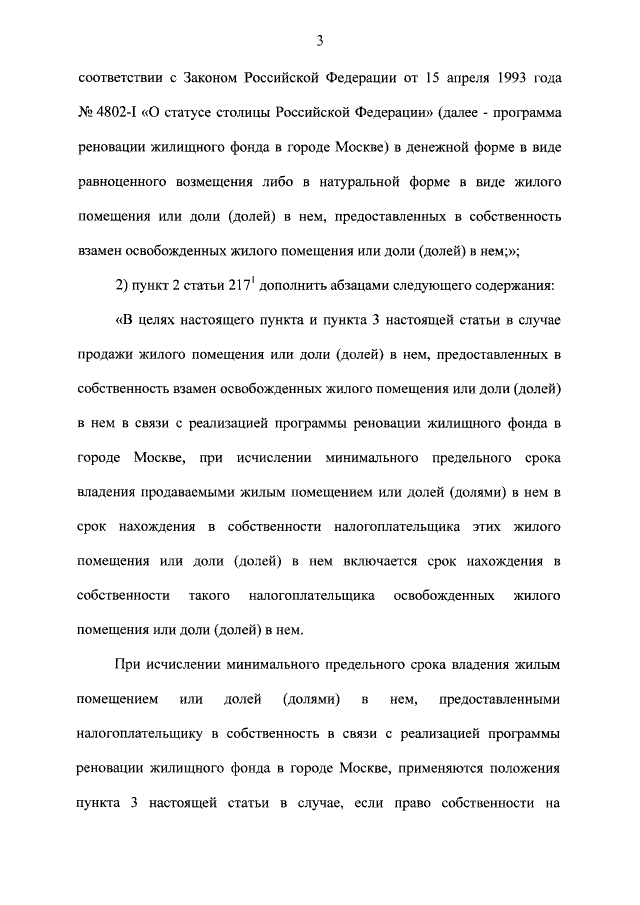 3

соответствии с Законом Российской Федерации от 15 апреля 1993 года № 4802-I «О статусе столицы Российской Федерации» (далее - программа реновации жилищного фонда в городе Москве) в денежной форме в виде равноценного возмещения либо в натуральной форме в виде жилого помещения или доли (долей) в нем, предоставленных в собственность взамен освобожденных жилого помещения или доли (долей) в нем;»;

2) пункт 2 статьи $217^1$ дополнить абзацами следующего содержания:

«В целях настоящего пункта и пункта 3 настоящей статьи в случае продажи жилого помещения или доли (долей) в нем, предоставленных в собственность взамен освобожденных жилого помещения или доли (долей) в нем в связи с реализацией программы реновации жилищного фонда в городе Москве, при исчислении минимального предельного срока владения продаваемыми жилым помещением или долей (долями) в нем в срок нахождения в собственности налогоплательщика этих жилого помещения или доли (долей) в нем включается срок нахождения в собственности такого налогоплательщика освобожденных жилого помещения или доли (долей) в нем.

При исчислении минимального предельного срока владения жилым помещением или долей (долями) в нем, предоставленными налогоплательщику в собственность в связи с реализацией программы реновации жилищного фонда в городе Москве, применяются положения пункта 3 настоящей статьи в случае, если право собственности на